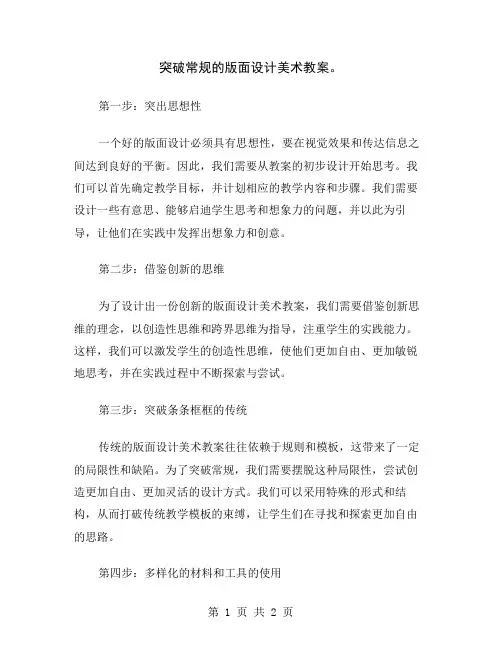 突破常规的版面设计美术教案。

第一步：突出思想性

一个好的版面设计必须具有思想性，要在视觉效果和传达信息之间达到良好的平衡。因此，我们需要从教案的初步设计开始思考。我们可以首先确定教学目标，并计划相应的教学内容和步骤。我们需要设计一些有意思、能够启迪学生思考和想象力的问题，并以此为引导，让他们在实践中发挥出想象力和创意。

第二步：借鉴创新的思维

为了设计出一份创新的版面设计美术教案，我们需要借鉴创新思维的理念，以创造性思维和跨界思维为指导，注重学生的实践能力。这样，我们可以激发学生的创造性思维，使他们更加自由、更加敏锐地思考，并在实践过程中不断探索与尝试。

第三步：突破条条框框的传统

传统的版面设计美术教案往往依赖于规则和模板，这带来了一定的局限性和缺陷。为了突破常规，我们需要摆脱这种局限性，尝试创造更加自由、更加灵活的设计方式。我们可以采用特殊的形式和结构，从而打破传统教学模板的束缚，让学生们在寻找和探索更加自由的思路。

第四步：多样化的材料和工具的使用

第 1 页 共 2 页